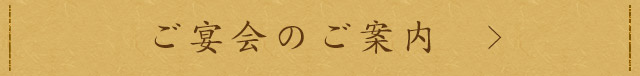 ご宴会のご案内 ＞